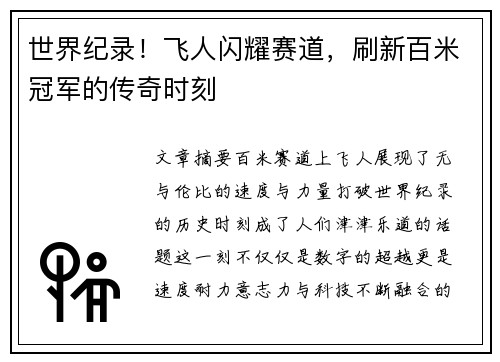 世界纪录！飞人闪耀赛道，刷新百米冠军的传奇时刻

文章摘要百米赛道上飞人展现了无与伦比的速度与力量打破世界纪录的历史时刻成了人们津津乐道的话题这一刻不仅仅是数字的超越更是速度耐力意志力与科技不断融合的